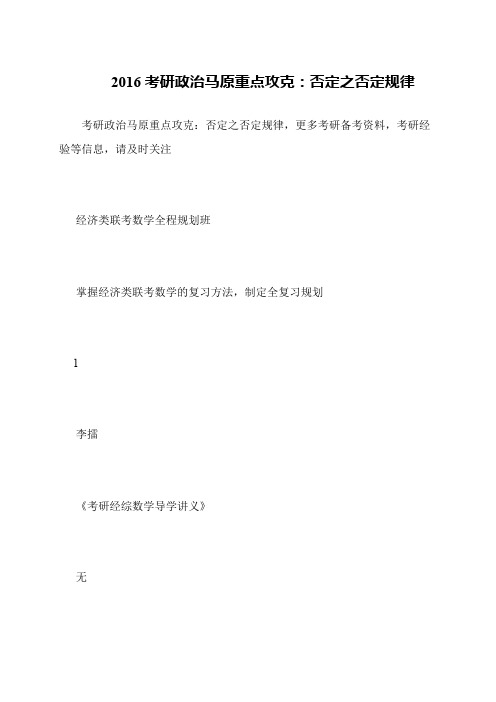 2016 考研政治马原重点攻克：否定之否定规律

考研政治马原重点攻克：否定之否定规律，更多考研备考资料，考研经验等信息，请及时关注

经济类联考数学全程规划班

掌握经济类联考数学的复习方法，制定全复习规划

1

李擂

《考研经综数学导学讲义》

无